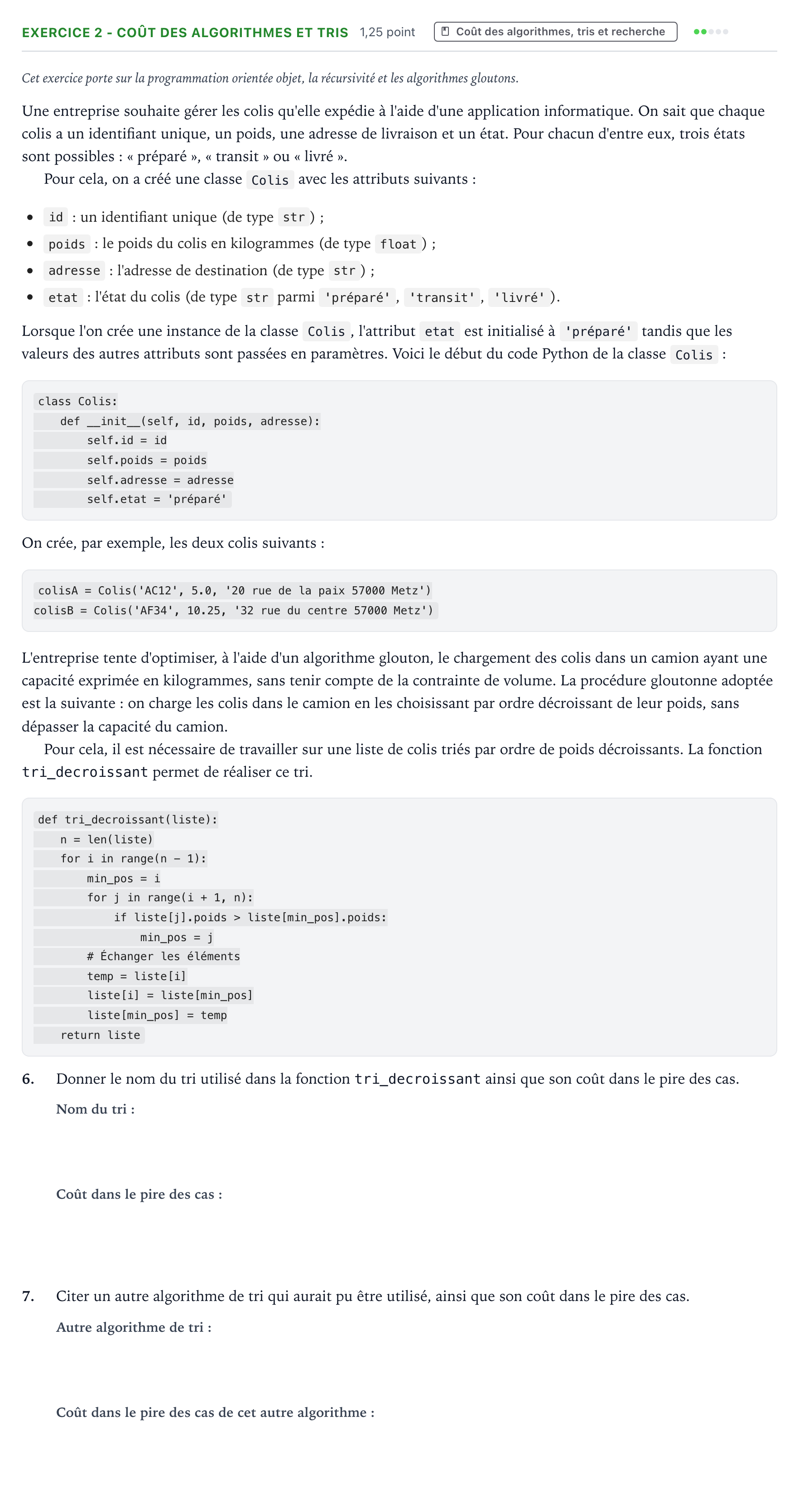 EXERCICE 2 - COÛT DES ALGORITHMES ET TRIS 1,25 point Coût des algorithmes, tris et recherche

Cet exercice porte sur la programmation orientée objet, la récursivité et les algorithmes gloutons.

Une entreprise souhaite gérer les colis qu'elle expédie à l'aide d'une application informatique. On sait que chaque colis a un identifiant unique, un poids, une adresse de livraison et un état. Pour chacun d'entre eux, trois états sont possibles : « préparé », « transit » ou « livré ».

Pour cela, on a créé une classe Colis avec les attributs suivants :

• id : un identifiant unique (de type str) ;
• poids : le poids du colis en kilogrammes (de type float) ;
• adresse : l'adresse de destination (de type str) ;
• etat : l'état du colis (de type str parmi 'préparé', 'transit', 'livré').

Lorsque l'on crée une instance de la classe Colis, l'attribut etat est initialisé à 'préparé' tandis que les valeurs des autres attributs sont passées en paramètres. Voici le début du code Python de la classe Colis :

class Colis:
    def __init__(self, id, poids, adresse):
        self.id = id
        self.poids = poids
        self.adresse = adresse
        self.etat = 'préparé'

On crée, par exemple, les deux colis suivants :

colisA = Colis('AC12', 5.0, '20 rue de la paix 57000 Metz')
colisB = Colis('AF34', 10.25, '32 rue du centre 57000 Metz')

L'entreprise tente d'optimiser, à l'aide d'un algorithme glouton, le chargement des colis dans un camion ayant une capacité exprimée en kilogrammes, sans tenir compte de la contrainte de volume. La procédure gloutonne adoptée est la suivante : on charge les colis dans le camion en les choisissant par ordre décroissant de leur poids, sans dépasser la capacité du camion.

Pour cela, il est nécessaire de travailler sur une liste de colis triés par ordre de poids décroissants. La fonction tri_decroissant permet de réaliser ce tri.

def tri_decroissant(liste):
    n = len(liste)
    for i in range(n - 1):
        min_pos = i
        for j in range(i + 1, n):
            if liste[j].poids > liste[min_pos].poids:
                min_pos = j
        # Échanger les éléments
        temp = liste[i]
        liste[i] = liste[min_pos]
        liste[min_pos] = temp
    return liste

6. Donner le nom du tri utilisé dans la fonction tri_decroissant ainsi que son coût dans le pire des cas.

Nom du tri :

Coût dans le pire des cas :

7. Citer un autre algorithme de tri qui aurait pu être utilisé, ainsi que son coût dans le pire des cas.

Autre algorithme de tri :

Coût dans le pire des cas de cet autre algorithme :